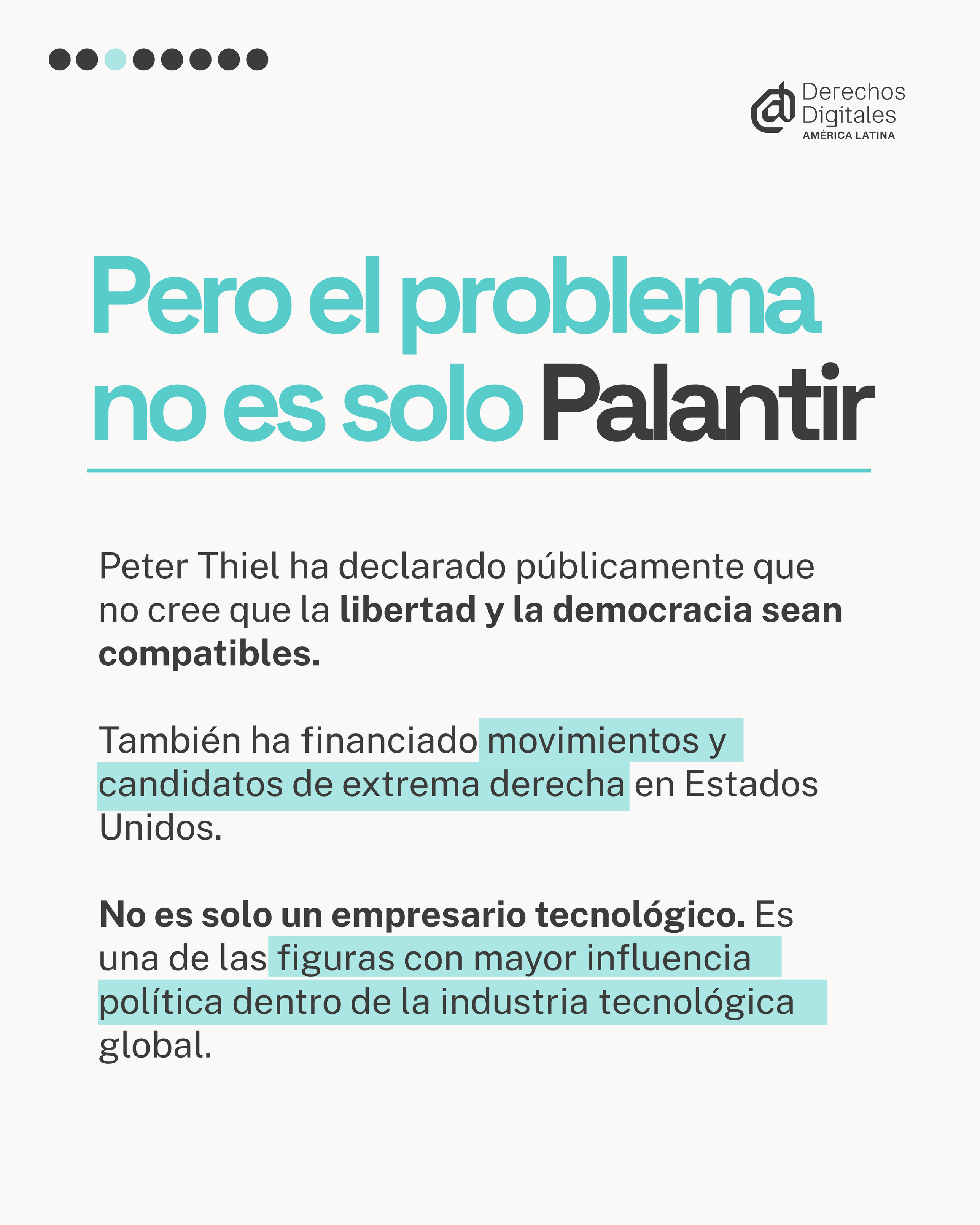 Derechos Digitales
AMÉRICA LATINA

Pero el problema no es solo Palantir

Peter Thiel ha declarado públicamente que no cree que la libertad y la democracia sean compatibles.

También ha financiado movimientos y candidatos de extrema derecha en Estados Unidos.

No es solo un empresario tecnológico. Es una de las figuras con mayor influencia política dentro de la industria tecnológica global.